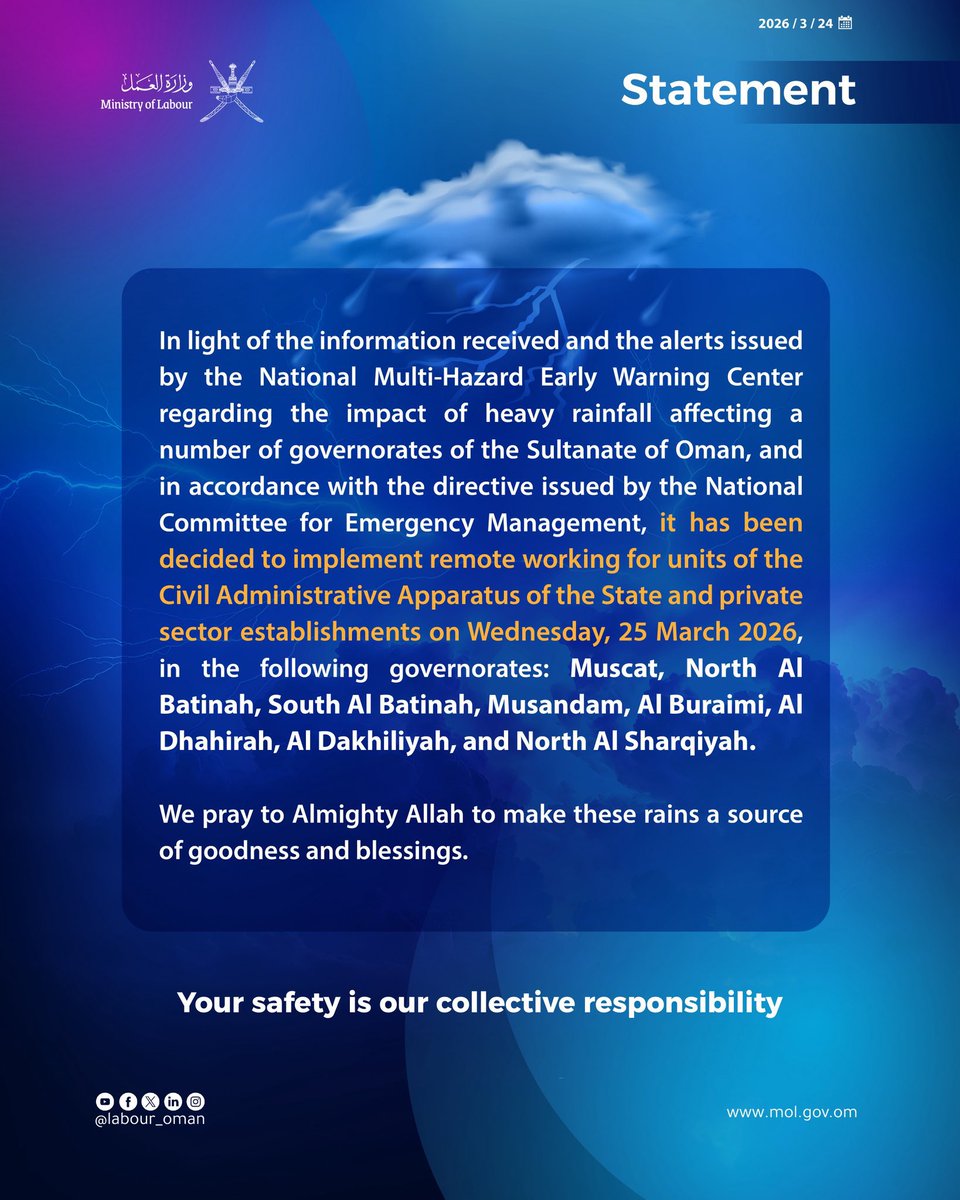 2026 / 3 / 24

وزارة العمل
Ministry of Labour

Statement

In light of the information received and the alerts issued by the National Multi-Hazard Early Warning Center regarding the impact of heavy rainfall affecting a number of governorates of the Sultanate of Oman, and in accordance with the directive issued by the National Committee for Emergency Management, it has been decided to implement remote working for units of the Civil Administrative Apparatus of the State and private sector establishments on Wednesday, 25 March 2026, in the following governorates: Muscat, North Al Batinah, South Al Batinah, Musandam, Al Buraimi, Al Dhahirah, Al Dakhiliyah, and North Al Sharqiyah.

We pray to Almighty Allah to make these rains a source of goodness and blessings.

Your safety is our collective responsibility

@labour_oman

www.mol.gov.om